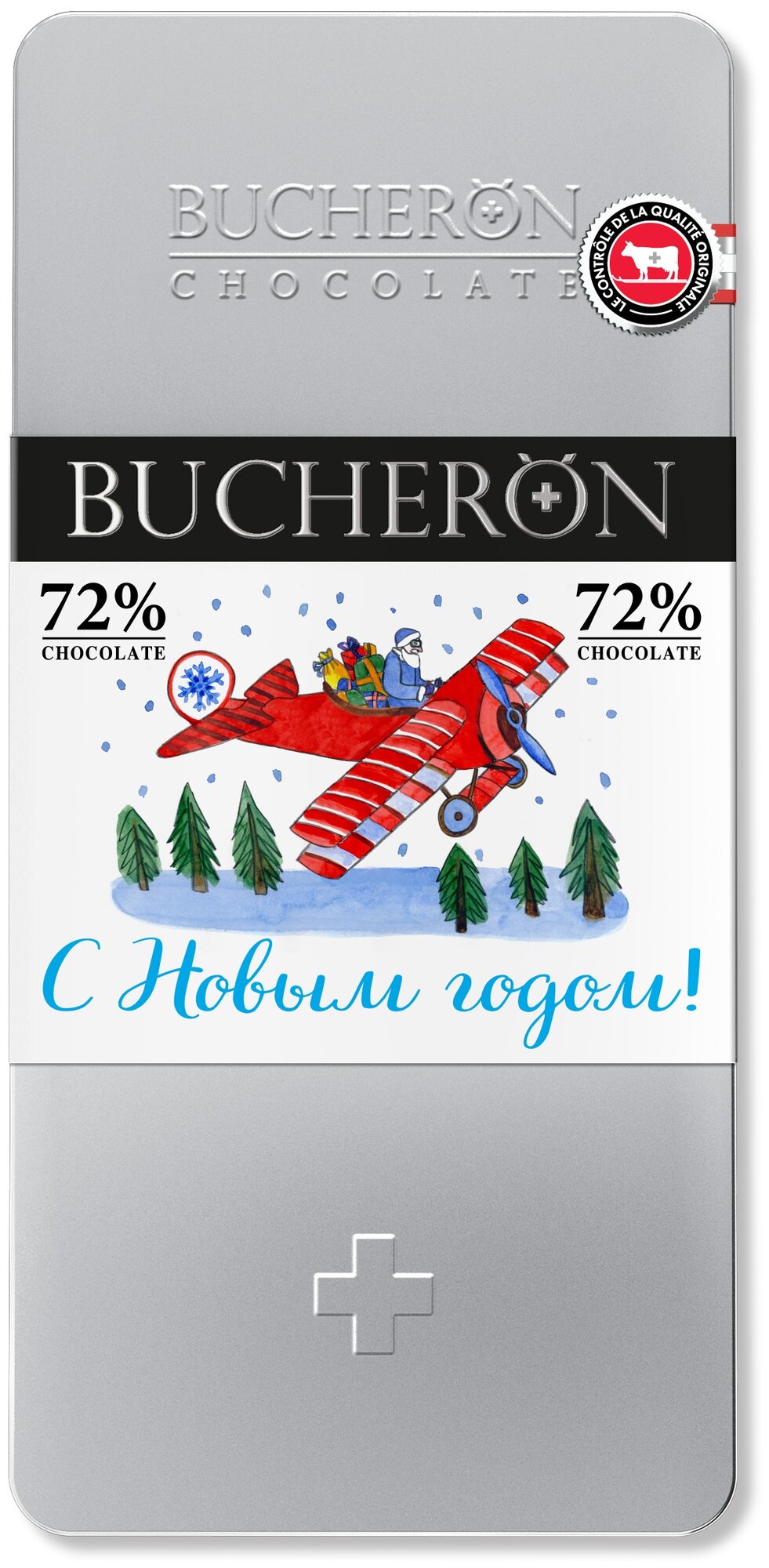 BUCHERON
CHOCOLATE

LE CONTRÔLE DE LA QUALITÉ ORIGINALE

BUCHERON

72%
CHOCOLATE

72%
CHOCOLATE

С Новым годом!